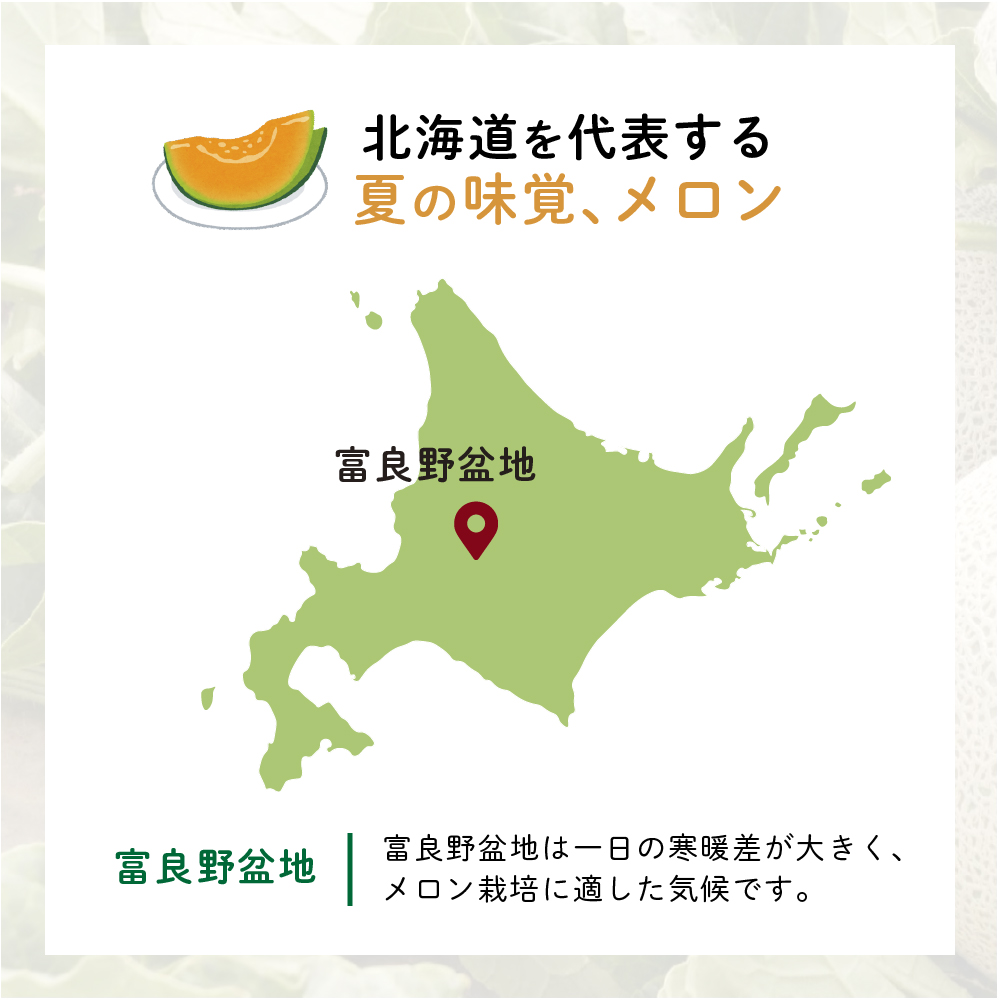 北海道を代表する
夏の味覚、メロン

富良野盆地

富良野盆地

富良野盆地は一日の寒暖差が大きく、メロン栽培に適した気候です。